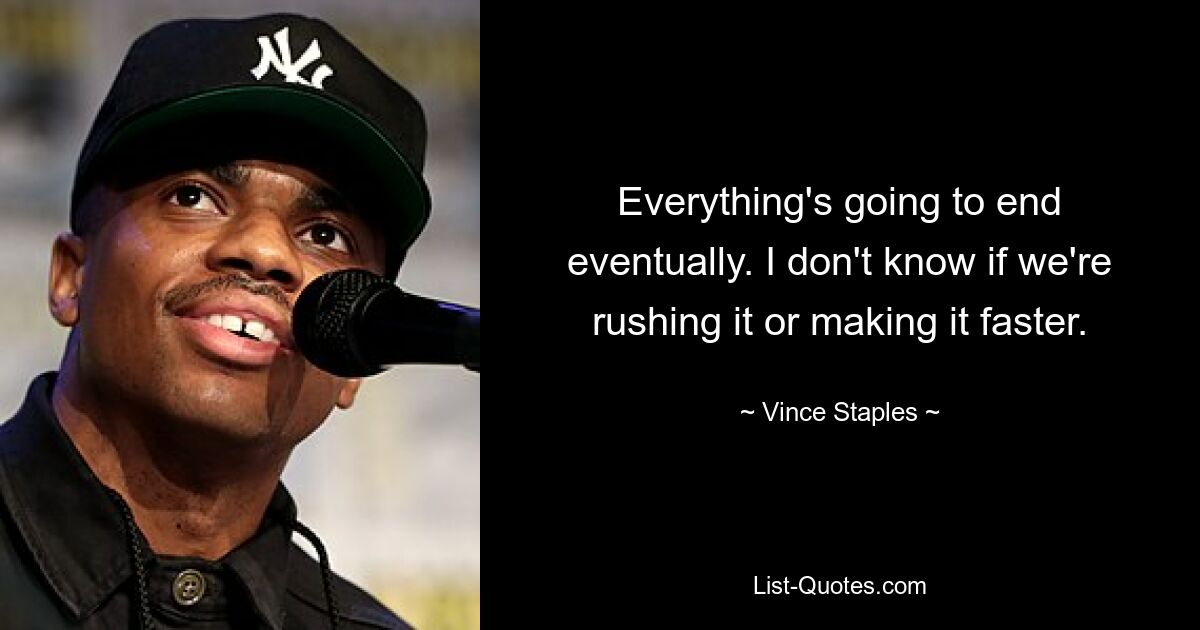 NY

Everything's going to end eventually. I don't know if we're rushing it or making it faster.

~ Vince Staples ~

List-Quotes.com